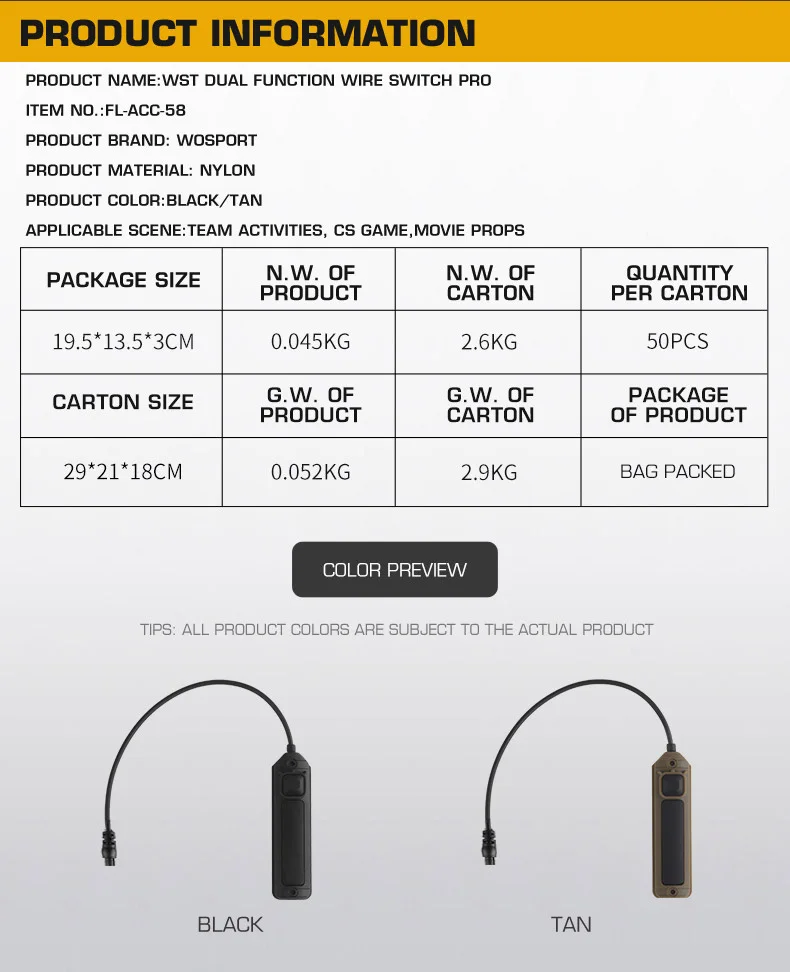 PRODUCT INFORMATION

PRODUCT NAME:WST DUAL FUNCTION WIRE SWITCH PRO

ITEM NO.:FL-ACC-58

PRODUCT BRAND: WOSPORT

PRODUCT MATERIAL: NYLON

PRODUCT COLOR:BLACK/TAN

APPLICABLE SCENE:TEAM ACTIVITIES, CS GAME,MOVIE PROPS

| PACKAGE SIZE | N.W. OF PRODUCT | N.W. OF CARTON | QUANTITY PER CARTON |
|---|---|---|---|
| 19.5*13.5*3CM | 0.045KG | 2.6KG | 50PCS |
| CARTON SIZE | G.W. OF PRODUCT | G.W. OF CARTON | PACKAGE OF PRODUCT |
| 29*21*18CM | 0.052KG | 2.9KG | BAG PACKED |

COLOR PREVIEW

TIPS: ALL PRODUCT COLORS ARE SUBJECT TO THE ACTUAL PRODUCT

BLACK

TAN